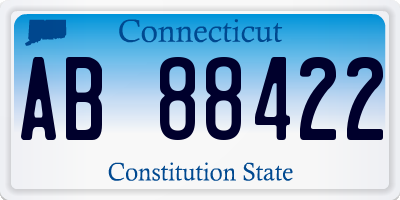 Connecticut

AB 88422

Constitution State